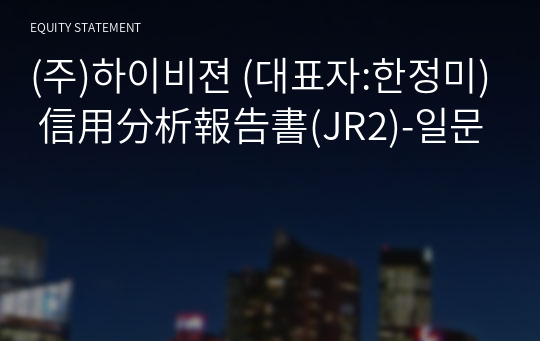 EQUITY STATEMENT

(주)하이비젼 (대표자:한정미) 信用分析報告書(JR2)-일문